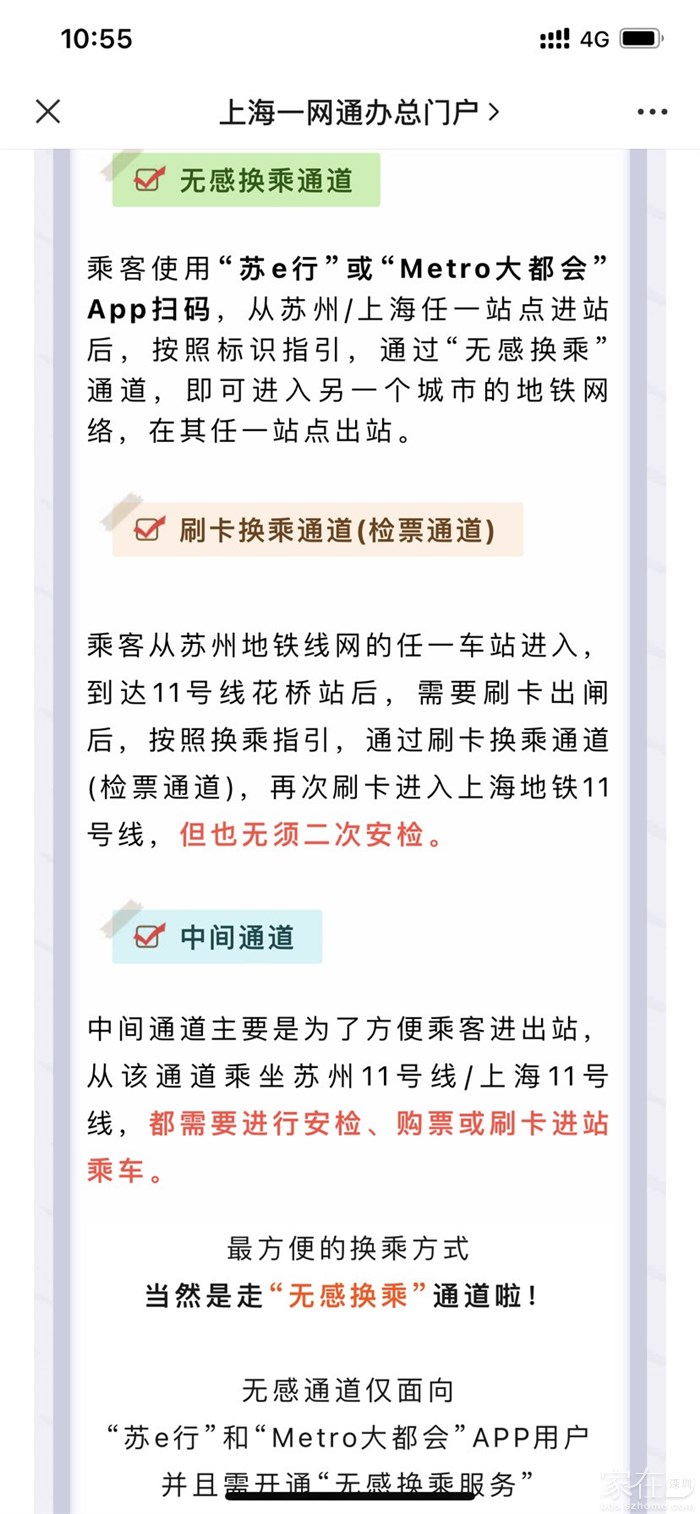 10:55 4G

上海一网通办总门户 >

无感换乘通道

乘客使用“苏e行”或“Metro大都会”App扫码，从苏州/上海任一站点进站后，按照标识指引，通过“无感换乘”通道，即可进入另一个城市的地铁网络，在其任一站点出站。

刷卡换乘通道(检票通道)

乘客从苏州地铁线网的任一车站进入，到达11号线花桥站后，需要刷卡出闸后，按照换乘指引，通过刷卡换乘通道(检票通道)，再次刷卡进入上海地铁11号线，但也无须二次安检。

中间通道

中间通道主要是为了方便乘客进出站，从该通道乘坐苏州11号线/上海11号线，都需要进行安检、购票或刷卡进站乘车。

最方便的换乘方式
当然是走“无感换乘”通道啦！

无感通道仅面向
“苏e行”和“Metro大都会”APP用户
并且需开通“无感换乘服务”

家在深圳